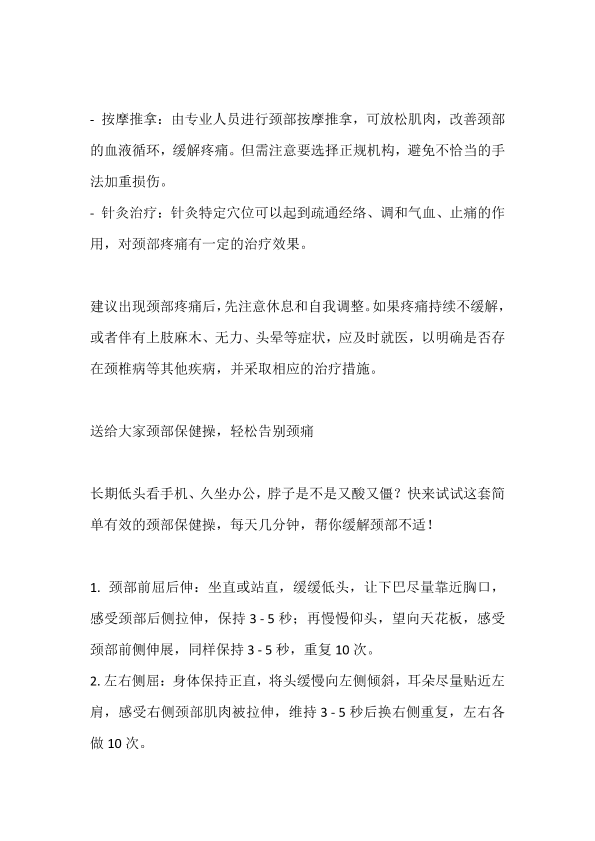 - 按摩推拿：由专业人员进行颈部按摩推拿，可放松肌肉，改善颈部的血液循环，缓解疼痛。但需注意要选择正规机构，避免不恰当的手法加重损伤。
- 针灸治疗：针灸特定穴位可以起到疏通经络、调和气血、止痛的作用，对颈部疼痛有一定的治疗效果。

建议出现颈部疼痛后，先注意休息和自我调整。如果疼痛持续不缓解，或者伴有上肢麻木、无力、头晕等症状，应及时就医，以明确是否存在颈椎病等其他疾病，并采取相应的治疗措施。

送给大家颈部保健操，轻松告别颈痛

长期低头看手机、久坐办公，脖子是不是又酸又僵？快来试试这套简单有效的颈部保健操，每天几分钟，帮你缓解颈部不适！

1. 颈部前屈后伸：坐直或站直，缓缓低头，让下巴尽量靠近胸口，感受颈部后侧拉伸，保持 3 - 5 秒；再慢慢仰头，望向天花板，感受颈部前侧伸展，同样保持 3 - 5 秒，重复 10 次。
2. 左右侧屈：身体保持正直，将头缓慢向左侧倾斜，耳朵尽量贴近左肩，感受右侧颈部肌肉被拉伸，维持 3 - 5 秒后换右侧重复，左右各做 10 次。